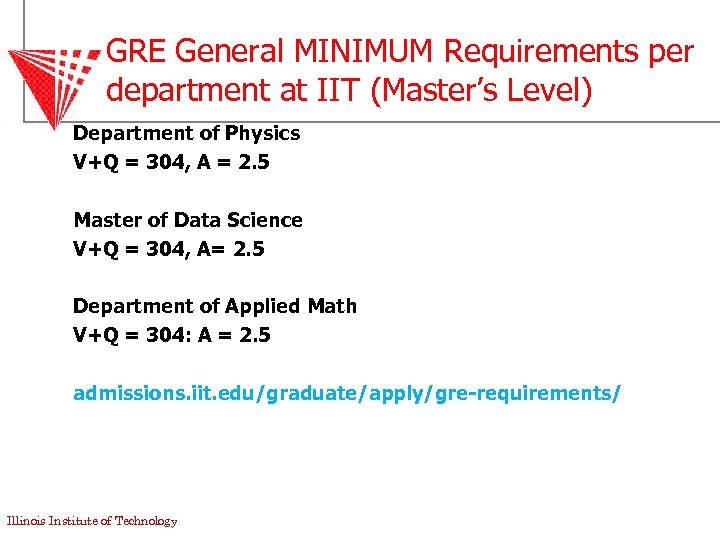 GRE General MINIMUM Requirements per department at IIT (Master's Level)

Department of Physics
V+Q = 304, A = 2.5

Master of Data Science
V+Q = 304, A= 2.5

Department of Applied Math
V+Q = 304: A = 2.5

admissions.iit.edu/graduate/apply/gre-requirements/

Illinois Institute of Technology